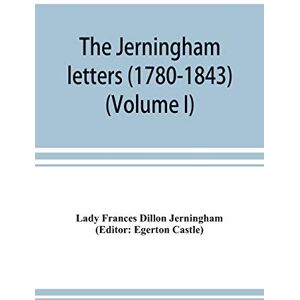 The Jerningham letters (1780-1843) (Volume I)

Lady Frances Dillon Jerningham
(Editor: Egerton Castle)